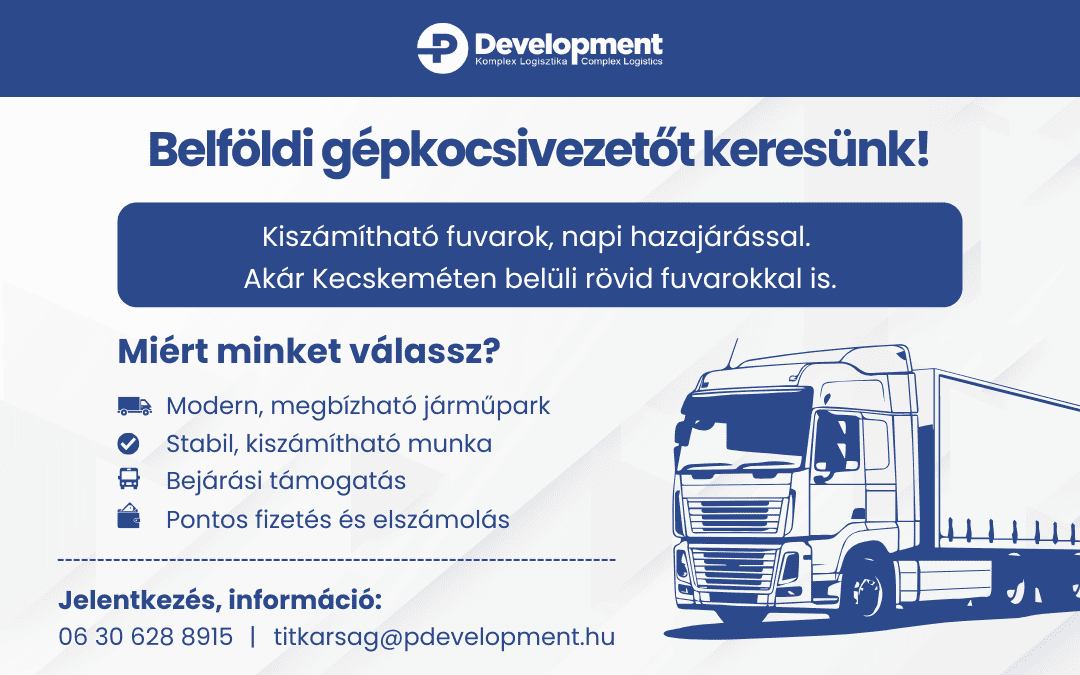 Development
Komplex Logisztika Complex Logistics

Belföldi gépkocsivezetőt keresünk!

Kiszámítható fuvarok, napi hazajárással.
Akár Kecskeméten belüli rövid fuvarokkal is.

Miért minket válassz?

Modern, megbízható járműpark
Stabil, kiszámítható munka
Bejárási támogatás
Pontos fizetés és elszámolás

Jelentkezés, információ:
06 30 628 8915 | titkarsag@pdevelopment.hu